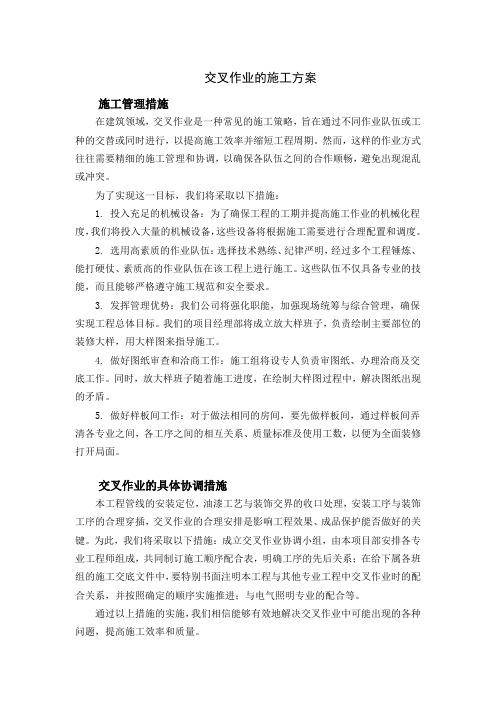 交叉作业的施工方案

施工管理措施

在建筑领域，交叉作业是一种常见的施工策略，旨在通过不同作业队伍或工种的交替或同时进行，以提高施工效率并缩短工程周期。然而，这样的作业方式往往需要精细的施工管理和协调，以确保各队伍之间的合作顺畅，避免出现混乱或冲突。

为了实现这一目标，我们将采取以下措施：

1. 投入充足的机械设备：为了确保工程的工期并提高施工作业的机械化程度，我们将投入大量的机械设备，这些设备将根据施工需要进行合理配置和调度。

2. 选用高素质的作业队伍：选择技术熟练、纪律严明，经过多个工程锤炼、能打硬仗、素质高的作业队伍在该工程上进行施工。这些队伍不仅具备专业的技能，而且能够严格遵守施工规范和安全要求。

3. 发挥管理优势：我们公司将强化职能，加强现场统筹与综合管理，确保实现工程总体目标。我们的项目经理部将成立放大样班子，负责绘制主要部位的装修大样，用大样图来指导施工。

4. 做好图纸审查和洽商工作：施工组将设专人负责审图纸、办理洽商及交底工作。同时，放大样班子随着施工进度，在绘制大样图过程中，解决图纸出现的矛盾。

5. 做好样板间工作：对于做法相同的房间，要先做样板间，通过样板间弄清各专业之间，各工序之间的相互关系、质量标准及使用工数，以便为全面装修打开局面。

交叉作业的具体协调措施

本工程管线的安装定位，油漆工艺与装饰交界的收口处理，安装工序与装饰工序的合理穿插，交叉作业的合理安排是影响工程效果、成品保护能否做好的关键。为此，我们将采取以下措施：成立交叉作业协调小组，由本项目部安排各专业工程师组成，共同制订施工顺序配合表，明确工序的先后关系；在给下属各班组的施工交底文件中，要特别书面注明本工程与其他专业工程中交叉作业时的配合关系，并按照确定的顺序实施推进；与电气照明专业的配合等。

通过以上措施的实施，我们相信能够有效地解决交叉作业中可能出现的各种问题，提高施工效率和质量。